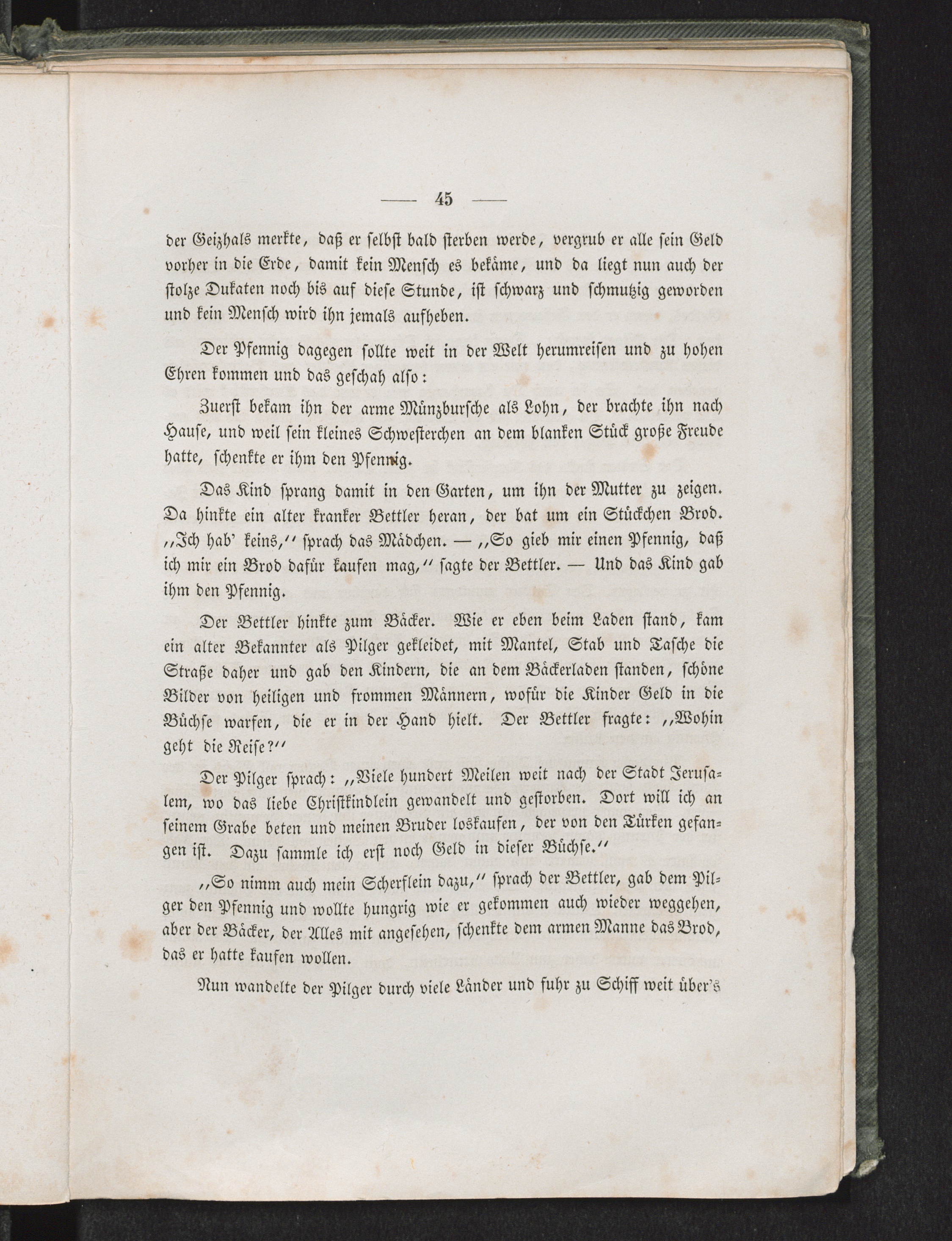 — 45 —

der Geizhals merkte, daß er selbst bald sterben werde, vergrub er alle sein Geld vorher in die Erde, damit kein Mensch es bekäme, und da liegt nun auch der stolze Dukaten noch bis auf diese Stunde, ist schwarz und schmutzig geworden und kein Mensch wird ihn jemals aufheben.

Der Pfennig dagegen sollte weit in der Welt herumreisen und zu hohen Ehren kommen und das geschah also:

Zuerst bekam ihn der arme Münzbursche als Lohn, der brachte ihn nach Hause, und weil sein kleines Schwesterchen an dem blanken Stück große Freude hatte, schenkte er ihm den Pfennig.

Das Kind sprang damit in den Garten, um ihn der Mutter zu zeigen. Da hinkte ein alter kranker Bettler heran, der bat um ein Stückchen Brod. „Ich hab' keins,“ sprach das Mädchen. — „So gieb mir einen Pfennig, daß ich mir ein Brod dafür kaufen mag,“ sagte der Bettler. — Und das Kind gab ihm den Pfennig.

Der Bettler hinkte zum Bäcker. Wie er eben beim Laden stand, kam ein alter Bekannter als Pilger gekleidet, mit Mantel, Stab und Tasche die Straße daher und gab den Kindern, die an dem Bäckerladen standen, schöne Bilder von heiligen und frommen Männern, wofür die Kinder Geld in die Büchse warfen, die er in der Hand hielt. Der Bettler fragte: „Wohin geht die Reise?“

Der Pilger sprach: „Viele hundert Meilen weit nach der Stadt Jerusalem, wo das liebe Christkindlein gewandelt und gestorben. Dort will ich an seinem Grabe beten und meinen Bruder loskaufen, der von den Türken gefangen ist. Dazu sammle ich erst noch Geld in dieser Büchse.“

„So nimm auch mein Scherflein dazu,“ sprach der Bettler, gab dem Pilger den Pfennig und wollte hungrig wie er gekommen auch wieder weggehen, aber der Bäcker, der Alles mit angesehen, schenkte dem armen Manne das Brod, das er hatte kaufen wollen.

Nun wandelte der Pilger durch viele Länder und fuhr zu Schiff weit über's